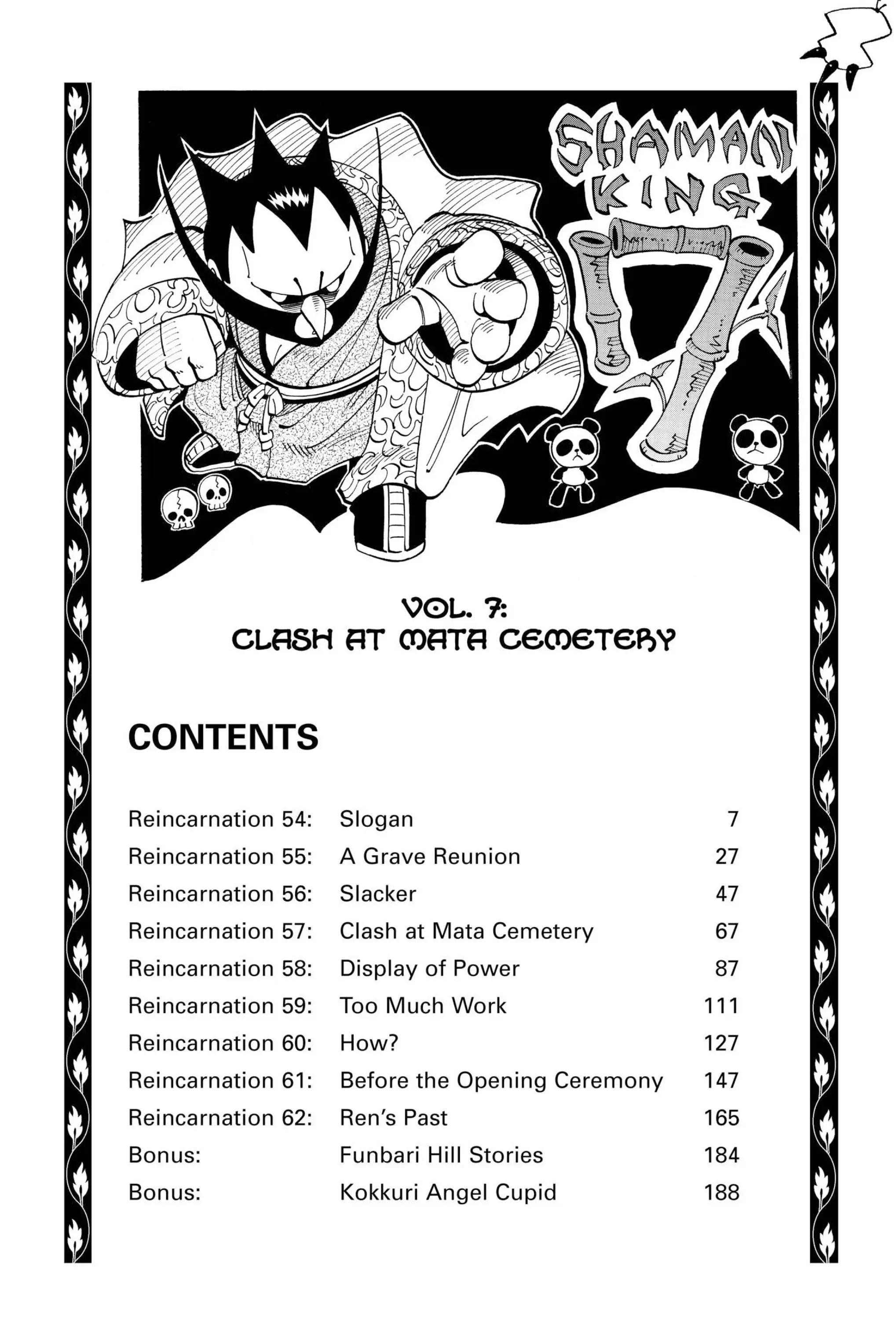 SHAMAN KING 7

VOL. 7:
CLASH AT MATA CEMETERY

CONTENTS

| | | |
|---|---|---|
| Reincarnation 54: | Slogan | 7 |
| Reincarnation 55: | A Grave Reunion | 27 |
| Reincarnation 56: | Slacker | 47 |
| Reincarnation 57: | Clash at Mata Cemetery | 67 |
| Reincarnation 58: | Display of Power | 87 |
| Reincarnation 59: | Too Much Work | 111 |
| Reincarnation 60: | How? | 127 |
| Reincarnation 61: | Before the Opening Ceremony | 147 |
| Reincarnation 62: | Ren's Past | 165 |
| Bonus: | Funbari Hill Stories | 184 |
| Bonus: | Kokkuri Angel Cupid | 188 |